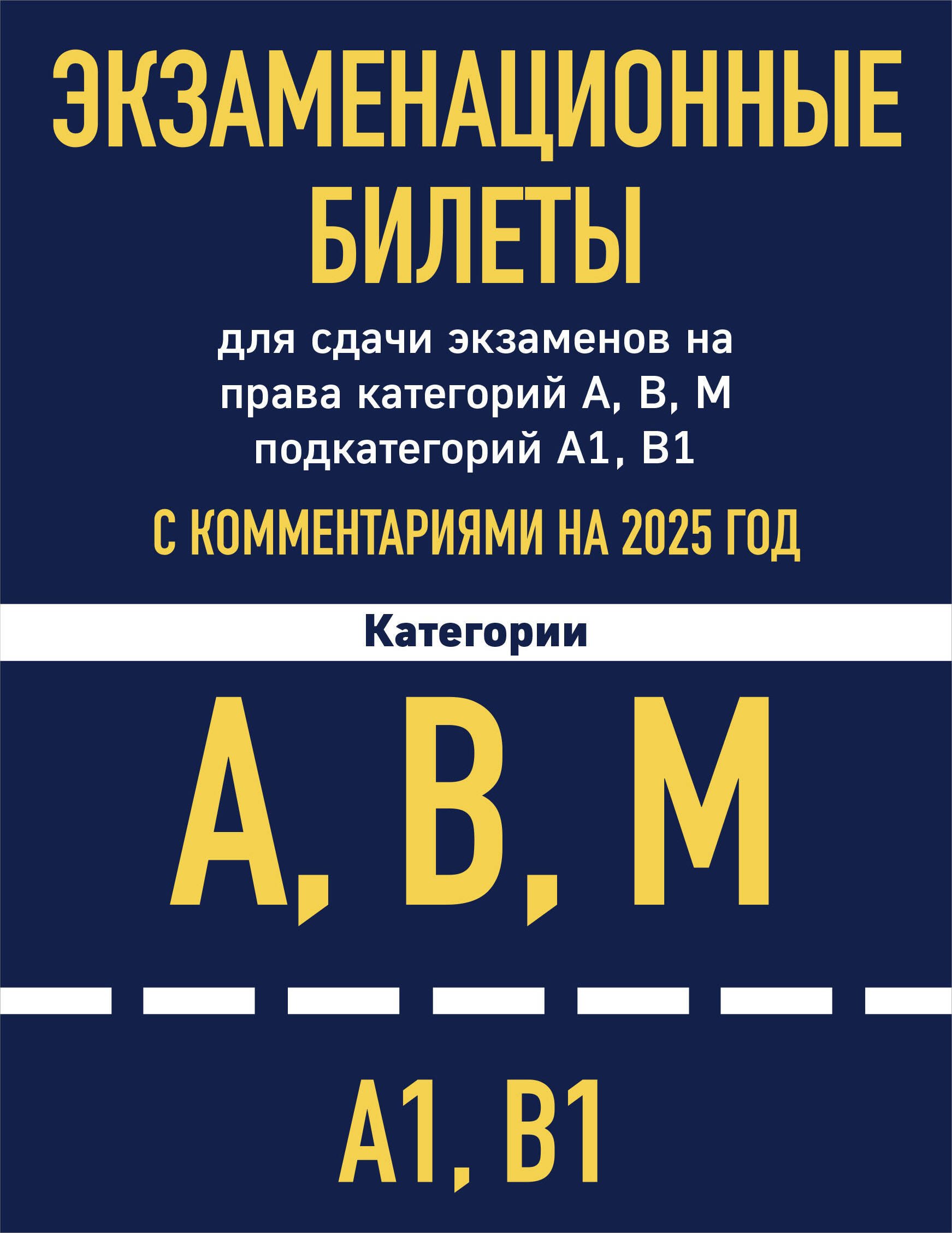 ЭКЗАМЕНАЦИОННЫЕ БИЛЕТЫ

для сдачи экзаменов на права категорий А, В, М подкатегорий А1, В1

С КОММЕНТАРИЯМИ НА 2025 ГОД

Категории

А, В, М

А1, В1